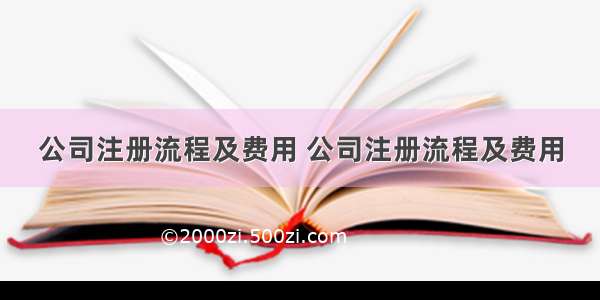 公司注册流程及费用 公司注册流程及费用

©2000zi.500zi.com